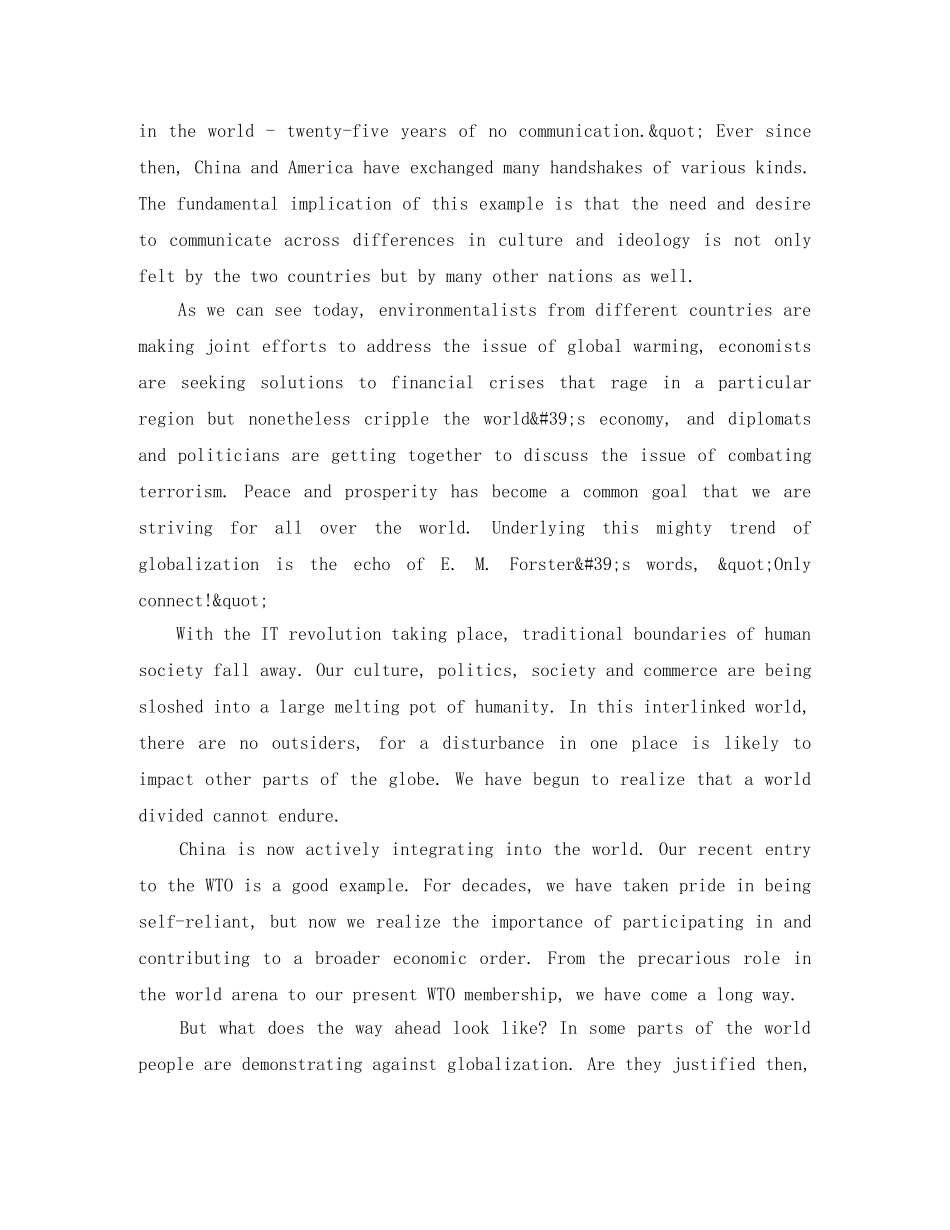 in the world - twenty-five years of no communication.&quot; Ever since then, China and America have exchanged many handshakes of various kinds. The fundamental implication of this example is that the need and desire to communicate across differences in culture and ideology is not only felt by the two countries but by many other nations as well.

As we can see today, environmentalists from different countries are making joint efforts to address the issue of global warming, economists are seeking solutions to financial crises that rage in a particular region but nonetheless cripple the world&#39;s economy, and diplomats and politicians are getting together to discuss the issue of combating terrorism. Peace and prosperity has become a common goal that we are striving for all over the world. Underlying this mighty trend of globalization is the echo of E. M. Forster&#39;s words, &quot;Only connect!&quot;

With the IT revolution taking place, traditional boundaries of human society fall away. Our culture, politics, society and commerce are being sloshed into a large melting pot of humanity. In this interlinked world, there are no outsiders, for a disturbance in one place is likely to impact other parts of the globe. We have begun to realize that a world divided cannot endure.

China is now actively integrating into the world. Our recent entry to the WTO is a good example. For decades, we have taken pride in being self-reliant, but now we realize the importance of participating in and contributing to a broader economic order. From the precarious role in the world arena to our present WTO membership, we have come a long way.

But what does the way ahead look like? In some parts of the world people are demonstrating against globalization. Are they justified then,